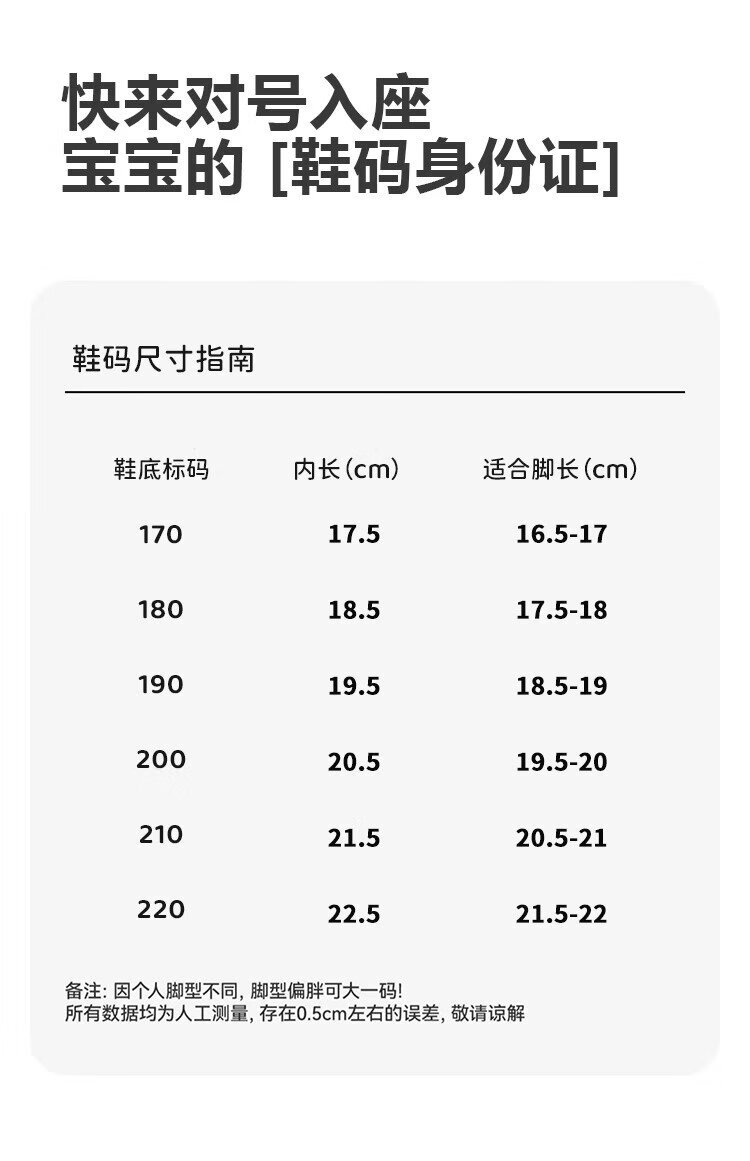 快来对号入座
宝宝的 [鞋码身份证]

鞋码尺寸指南

| 鞋底标码 | 内长(cm) | 适合脚长(cm) |
|---|---|---|
| 170 | 17.5 | 16.5-17 |
| 180 | 18.5 | 17.5-18 |
| 190 | 19.5 | 18.5-19 |
| 200 | 20.5 | 19.5-20 |
| 210 | 21.5 | 20.5-21 |
| 220 | 22.5 | 21.5-22 |

备注:因个人脚型不同,脚型偏胖可大一码!
所有数据均为人工测量,存在0.5cm左右的误差,敬请谅解